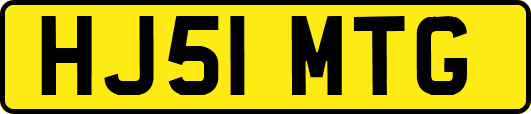 HJ51 MTG